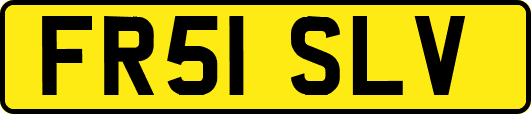 FR51 SLV